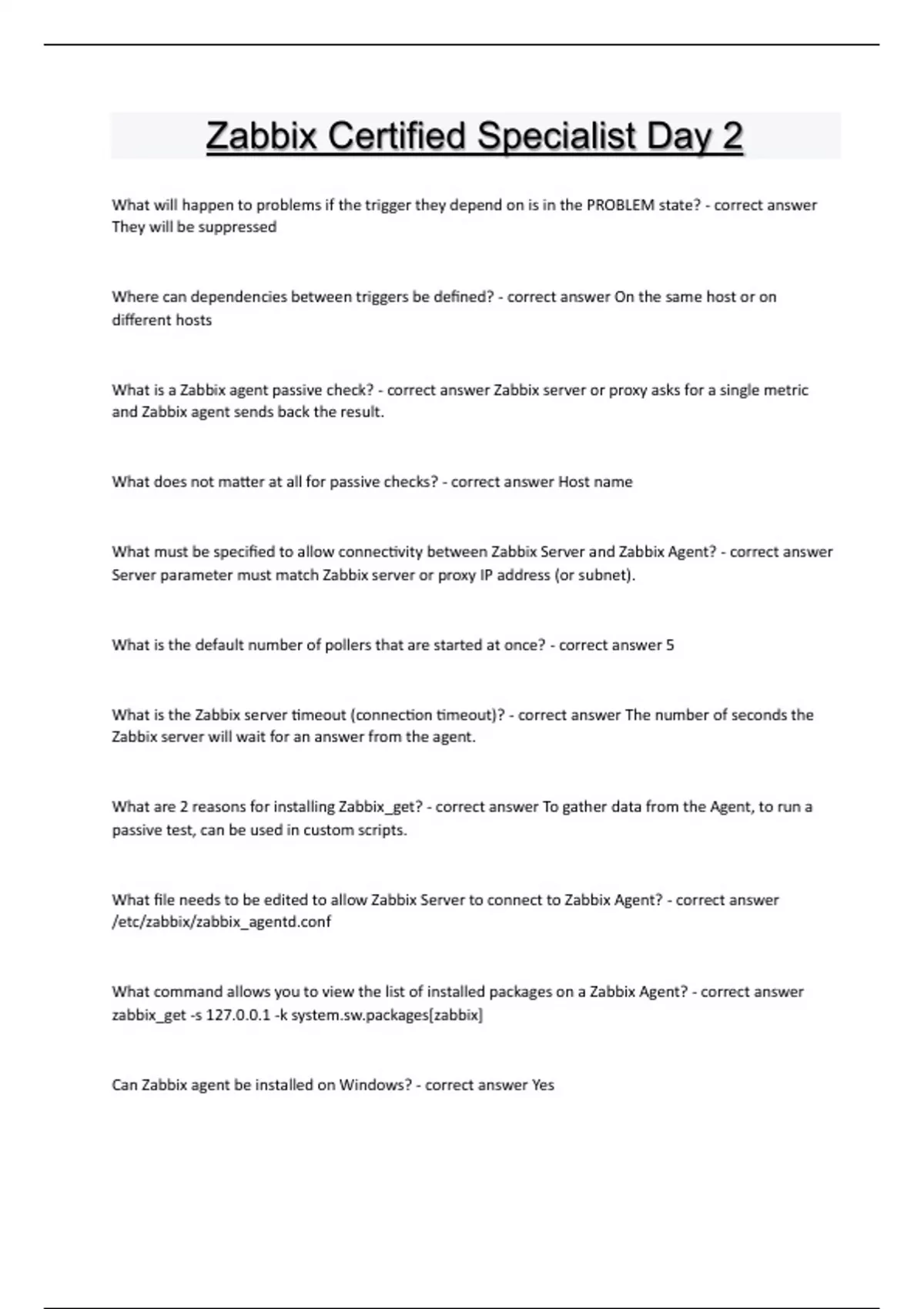 Zabbix Certified Specialist Day 2

What will happen to problems if the trigger they depend on is in the PROBLEM state? - correct answer They will be suppressed

Where can dependencies between triggers be defined? - correct answer On the same host or on different hosts

What is a Zabbix agent passive check? - correct answer Zabbix server or proxy asks for a single metric and Zabbix agent sends back the result.

What does not matter at all for passive checks? - correct answer Host name

What must be specified to allow connectivity between Zabbix Server and Zabbix Agent? - correct answer Server parameter must match Zabbix server or proxy IP address (or subnet).

What is the default number of pollers that are started at once? - correct answer 5

What is the Zabbix server timeout (connection timeout)? - correct answer The number of seconds the Zabbix server will wait for an answer from the agent.

What are 2 reasons for installing Zabbix_get? - correct answer To gather data from the Agent, to run a passive test, can be used in custom scripts.

What file needs to be edited to allow Zabbix Server to connect to Zabbix Agent? - correct answer /etc/zabbix/zabbix_agentd.conf

What command allows you to view the list of installed packages on a Zabbix Agent? - correct answer zabbix_get -s 127.0.0.1 -k system.sw.packages[zabbix]

Can Zabbix agent be installed on Windows? - correct answer Yes